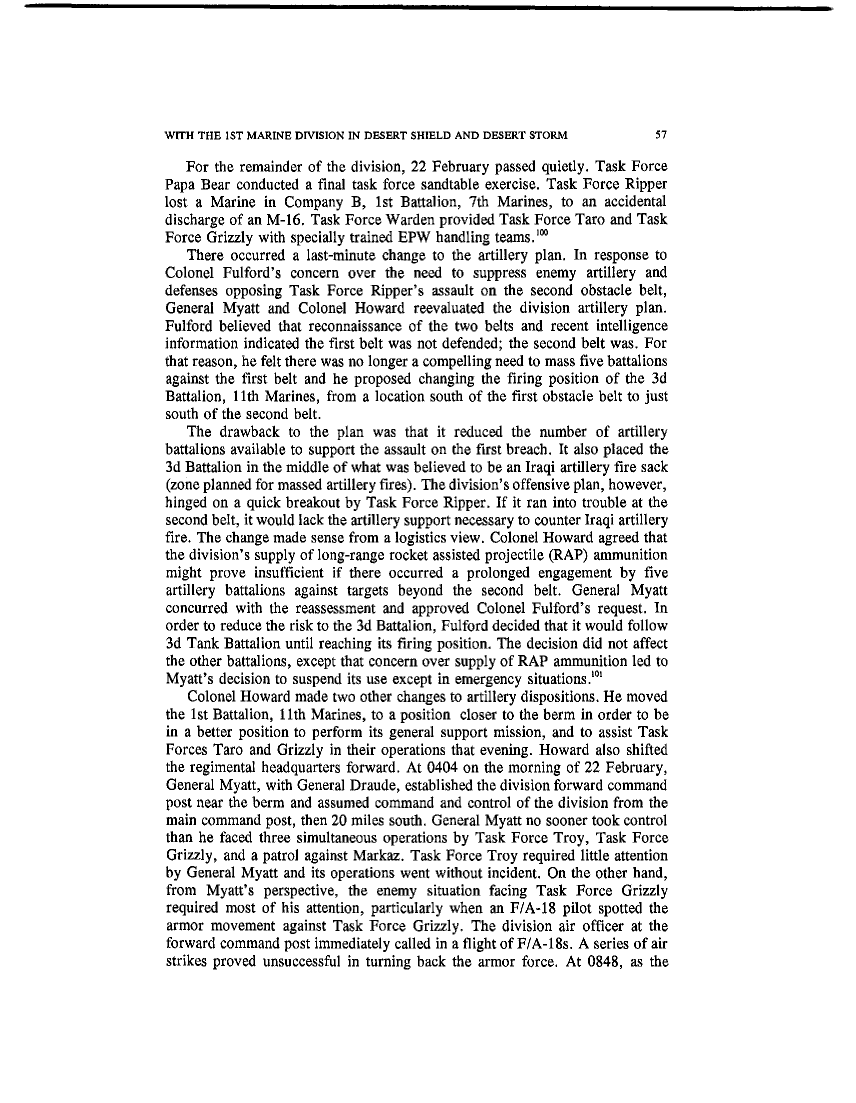 WITH THE 1ST MARINE DIVISION IN DESERT SHIELD AND DESERT STORM 57

For the remainder of the division, 22 February passed quietly. Task Force Papa Bear conducted a final task force sandtable exercise. Task Force Ripper lost a Marine in Company B, 1st Battalion, 7th Marines, to an accidental discharge of an M-16. Task Force Warden provided Task Force Taro and Task Force Grizzly with specially trained EPW handling teams.$^{100}$

There occurred a last-minute change to the artillery plan. In response to Colonel Fulford's concern over the need to suppress enemy artillery and defenses opposing Task Force Ripper's assault on the second obstacle belt, General Myatt and Colonel Howard reevaluated the division artillery plan. Fulford believed that reconnaissance of the two belts and recent intelligence information indicated the first belt was not defended; the second belt was. For that reason, he felt there was no longer a compelling need to mass five battalions against the first belt and he proposed changing the firing position of the 3d Battalion, 11th Marines, from a location south of the first obstacle belt to just south of the second belt.

The drawback to the plan was that it reduced the number of artillery battalions available to support the assault on the first breach. It also placed the 3d Battalion in the middle of what was believed to be an Iraqi artillery fire sack (zone planned for massed artillery fires). The division's offensive plan, however, hinged on a quick breakout by Task Force Ripper. If it ran into trouble at the second belt, it would lack the artillery support necessary to counter Iraqi artillery fire. The change made sense from a logistics view. Colonel Howard agreed that the division's supply of long-range rocket assisted projectile (RAP) ammunition might prove insufficient if there occurred a prolonged engagement by five artillery battalions against targets beyond the second belt. General Myatt concurred with the reassessment and approved Colonel Fulford's request. In order to reduce the risk to the 3d Battalion, Fulford decided that it would follow 3d Tank Battalion until reaching its firing position. The decision did not affect the other battalions, except that concern over supply of RAP ammunition led to Myatt's decision to suspend its use except in emergency situations.$^{101}$

Colonel Howard made two other changes to artillery dispositions. He moved the 1st Battalion, 11th Marines, to a position closer to the berm in order to be in a better position to perform its general support mission, and to assist Task Forces Taro and Grizzly in their operations that evening. Howard also shifted the regimental headquarters forward. At 0404 on the morning of 22 February, General Myatt, with General Draude, established the division forward command post near the berm and assumed command and control of the division from the main command post, then 20 miles south. General Myatt no sooner took control than he faced three simultaneous operations by Task Force Troy, Task Force Grizzly, and a patrol against Markaz. Task Force Troy required little attention by General Myatt and its operations went without incident. On the other hand, from Myatt's perspective, the enemy situation facing Task Force Grizzly required most of his attention, particularly when an F/A-18 pilot spotted the armor movement against Task Force Grizzly. The division air officer at the forward command post immediately called in a flight of F/A-18s. A series of air strikes proved unsuccessful in turning back the armor force. At 0848, as the